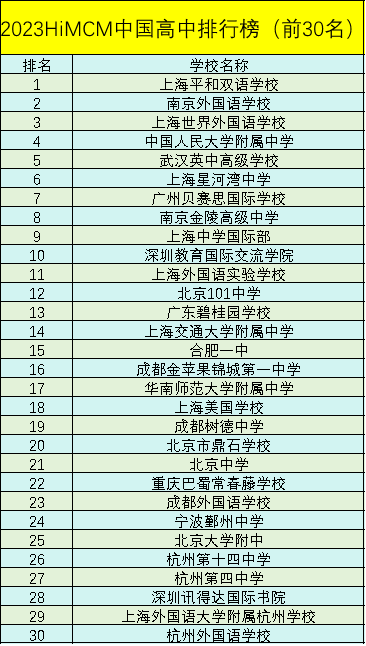 2023HiMCM中国高中排行榜（前30名）

| 排名 | 学校名称 |
|---|---|
| 1 | 上海平和双语学校 |
| 2 | 南京外国语学校 |
| 3 | 上海世界外国语学校 |
| 4 | 中国人民大学附属中学 |
| 5 | 武汉英中高级学校 |
| 6 | 上海星河湾中学 |
| 7 | 广州贝赛思国际学校 |
| 8 | 南京金陵高级中学 |
| 9 | 上海中学国际部 |
| 10 | 深圳教育国际交流学院 |
| 11 | 上海外国语实验学校 |
| 12 | 北京101中学 |
| 13 | 广东碧桂园学校 |
| 14 | 上海交通大学附属中学 |
| 15 | 合肥一中 |
| 16 | 成都金苹果锦城第一中学 |
| 17 | 华南师范大学附属中学 |
| 18 | 上海美国学校 |
| 19 | 成都树德中学 |
| 20 | 北京市鼎石学校 |
| 21 | 北京中学 |
| 22 | 重庆巴蜀常春藤学校 |
| 23 | 成都外国语学校 |
| 24 | 宁波鄞州中学 |
| 25 | 北京大学附中 |
| 26 | 杭州第十四中学 |
| 27 | 杭州第四中学 |
| 28 | 深圳讯得达国际书院 |
| 29 | 上海外国语大学附属杭州学校 |
| 30 | 杭州外国语学校 |